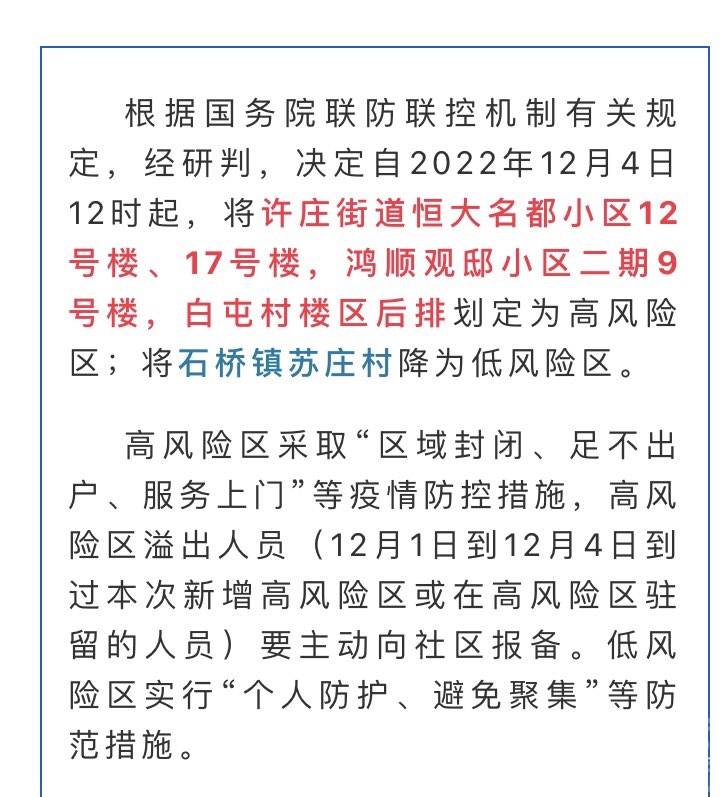 根据国务院联防联控机制有关规定，经研判，决定自2022年12月4日12时起，将许庄街道恒大名都小区12号楼、17号楼，鸿顺观邸小区二期9号楼，白屯村楼区后排划定为高风险区；将石桥镇苏庄村降为低风险区。

高风险区采取“区域封闭、足不出户、服务上门”等疫情防控措施，高风险区溢出人员（12月1日到12月4日到过本次新增高风险区或在高风险区驻留的人员）要主动向社区报备。低风险区实行“个人防护、避免聚集”等防范措施。